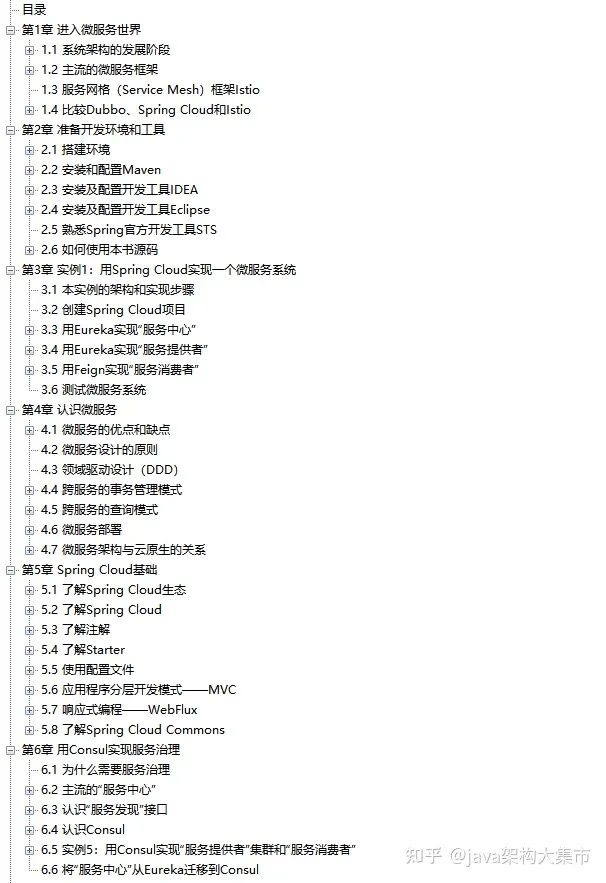 目录
第1章 进入微服务世界
1.1 系统架构的发展阶段
1.2 主流的微服务框架
1.3 服务网格（Service Mesh）框架Istio
1.4 比较Dubbo、Spring Cloud和Istio
第2章 准备开发环境和工具
2.1 搭建环境
2.2 安装和配置Maven
2.3 安装及配置开发工具IDEA
2.4 安装及配置开发工具Eclipse
2.5 熟悉Spring官方开发工具STS
2.6 如何使用本书源码
第3章 实例1：用Spring Cloud实现一个微服务系统
3.1 本实例的架构和实现步骤
3.2 创建Spring Cloud项目
3.3 用Eureka实现“服务中心”
3.4 用Eureka实现“服务提供者”
3.5 用Feign实现“服务消费者”
3.6 测试微服务系统
第4章 认识微服务
4.1 微服务的优点和缺点
4.2 微服务设计的原则
4.3 领域驱动设计（DDD）
4.4 跨服务的事务管理模式
4.5 跨服务的查询模式
4.6 微服务部署
4.7 微服务架构与云原生的关系
第5章 Spring Cloud基础
5.1 了解Spring Cloud生态
5.2 了解Spring Cloud
5.3 了解注解
5.4 了解Starter
5.5 使用配置文件
5.6 应用程序分层开发模式——MVC
5.7 响应式编程——WebFlux
5.8 了解Spring Cloud Commons
第6章 用Consul实现服务治理
6.1 为什么需要服务治理
6.2 主流的“服务中心”
6.3 认识“服务发现”接口
6.4 认识Consul
6.5 实例5：用Consul实现“服务提供者”集群和“服务消费者”
6.6 将“服务中心”从Eureka迁移到Consul
知乎 @java架构大集市